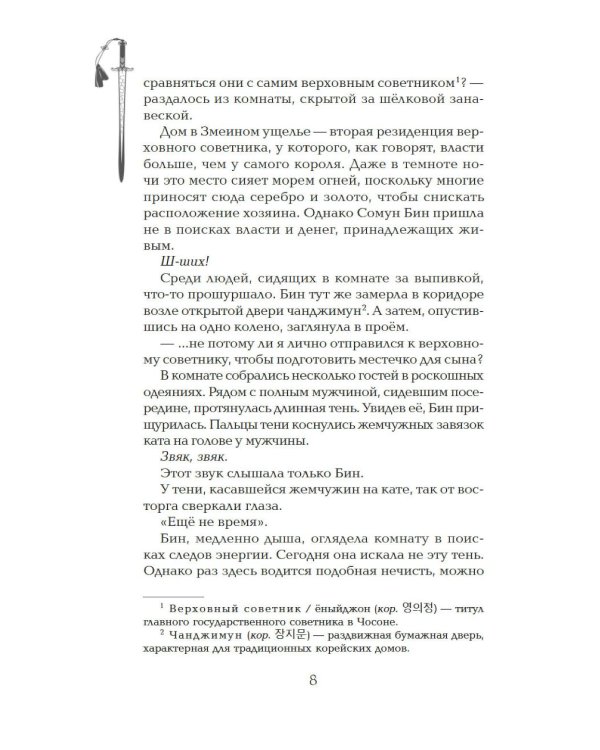 сравняться они с самим верховным советником$^{1}$? — раздалось из комнаты, скрытой за шёлковой занавеской.

Дом в Змеином ущелье — вторая резиденция верховного советника, у которого, как говорят, власти больше, чем у самого короля. Даже в темноте ночи это место сияет морем огней, поскольку многие приносят сюда серебро и золото, чтобы снискать расположение хозяина. Однако Сомун Бин пришла не в поисках власти и денег, принадлежащих живым.

Ш-ших!

Среди людей, сидящих в комнате за выпивкой, что-то прошуршало. Бин тут же замерла в коридоре возле открытой двери чанджимун$^{2}$. А затем, опустившись на одно колено, заглянула в проём.

— ...не потому ли я лично отправился к верховному советнику, чтобы подготовить местечко для сына?

В комнате собрались несколько гостей в роскошных одеяниях. Рядом с полным мужчиной, сидевшим посередине, протянулась длинная тень. Увидев её, Бин прищурилась. Пальцы тени коснулись жемчужных завязок ката на голове у мужчины.

Звяк, звяк.

Этот звук слышала только Бин.

У тени, касавшейся жемчужин на кате, так от восторга сверкали глаза.

«Ещё не время».

Бин, медленно дыша, оглядела комнату в поисках следов энергии. Сегодня она искала не эту тень. Однако раз здесь водится подобная нечисть, можно

$^{1}$ Верховный советник / ёныйджон (кор. 영의정) — титул главного государственного советника в Чосоне.

$^{2}$ Чанджимун (кор. 장지문) — раздвижная бумажная дверь, характерная для традиционных корейских домов.

8